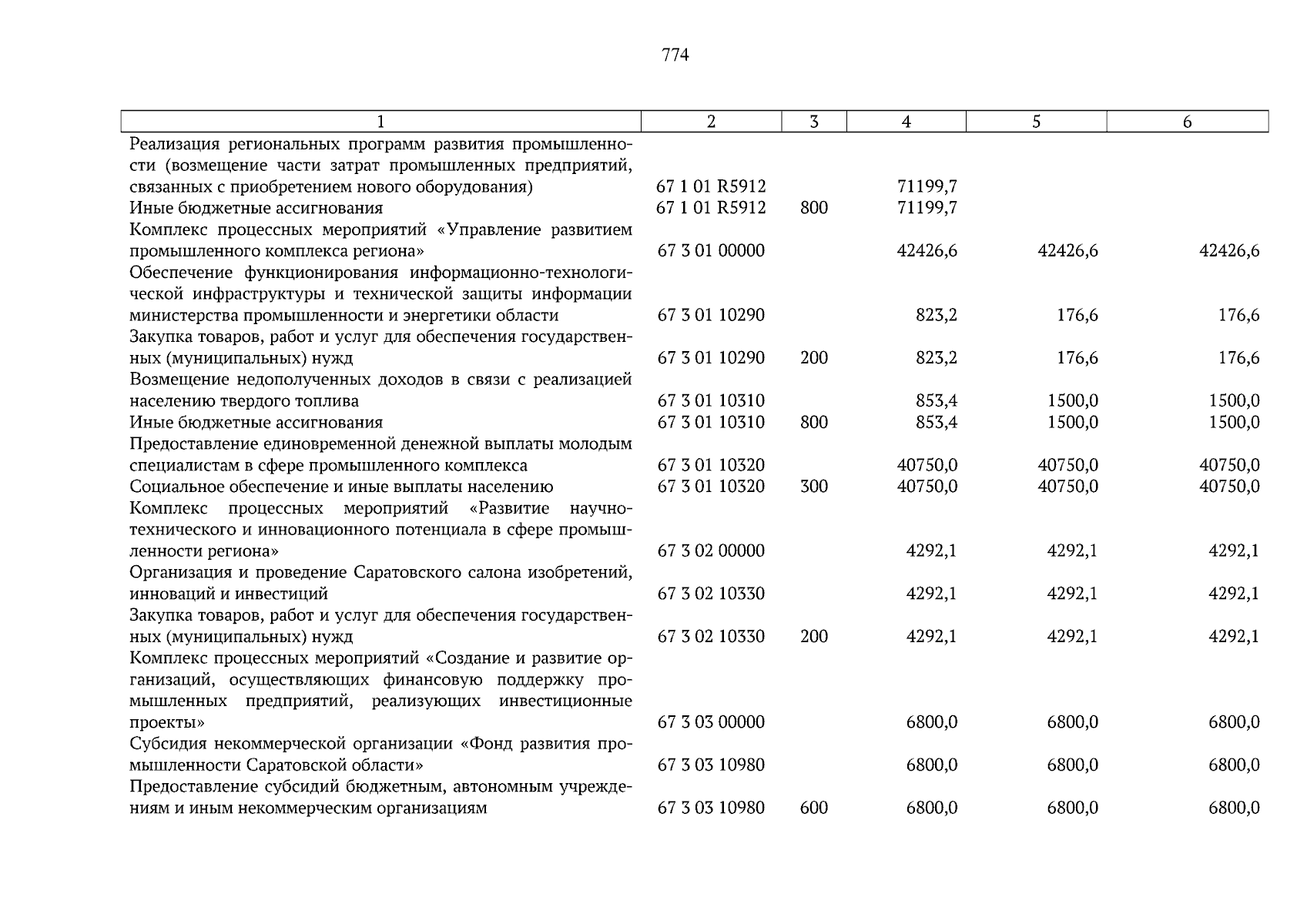 774

| 1 | 2 | 3 | 4 | 5 | 6 |
|---|---|---|---|---|---|
| Реализация региональных программ развития промышленности (возмещение части затрат промышленных предприятий, связанных с приобретением нового оборудования) | 67 1 01 R5912 |  | 71199,7 |  |  |
| Иные бюджетные ассигнования | 67 1 01 R5912 | 800 | 71199,7 |  |  |
| Комплекс процессных мероприятий «Управление развитием промышленного комплекса региона» | 67 3 01 00000 |  | 42426,6 | 42426,6 | 42426,6 |
| Обеспечение функционирования информационно-технологической инфраструктуры и технической защиты информации министерства промышленности и энергетики области | 67 3 01 10290 |  | 823,2 | 176,6 | 176,6 |
| Закупка товаров, работ и услуг для обеспечения государственных (муниципальных) нужд | 67 3 01 10290 | 200 | 823,2 | 176,6 | 176,6 |
| Возмещение недополученных доходов в связи с реализацией населению твердого топлива | 67 3 01 10310 |  | 853,4 | 1500,0 | 1500,0 |
| Иные бюджетные ассигнования | 67 3 01 10310 | 800 | 853,4 | 1500,0 | 1500,0 |
| Предоставление единовременной денежной выплаты молодым специалистам в сфере промышленного комплекса | 67 3 01 10320 |  | 40750,0 | 40750,0 | 40750,0 |
| Социальное обеспечение и иные выплаты населению | 67 3 01 10320 | 300 | 40750,0 | 40750,0 | 40750,0 |
| Комплекс процессных мероприятий «Развитие научно-технического и инновационного потенциала в сфере промышленности региона» | 67 3 02 00000 |  | 4292,1 | 4292,1 | 4292,1 |
| Организация и проведение Саратовского салона изобретений, инноваций и инвестиций | 67 3 02 10330 |  | 4292,1 | 4292,1 | 4292,1 |
| Закупка товаров, работ и услуг для обеспечения государственных (муниципальных) нужд | 67 3 02 10330 | 200 | 4292,1 | 4292,1 | 4292,1 |
| Комплекс процессных мероприятий «Создание и развитие организаций, осуществляющих финансовую поддержку промышленных предприятий, реализующих инвестиционные проекты» | 67 3 03 00000 |  | 6800,0 | 6800,0 | 6800,0 |
| Субсидия некоммерческой организации «Фонд развития промышленности Саратовской области» | 67 3 03 10980 |  | 6800,0 | 6800,0 | 6800,0 |
| Предоставление субсидий бюджетным, автономным учреждениям и иным некоммерческим организациям | 67 3 03 10980 | 600 | 6800,0 | 6800,0 | 6800,0 |